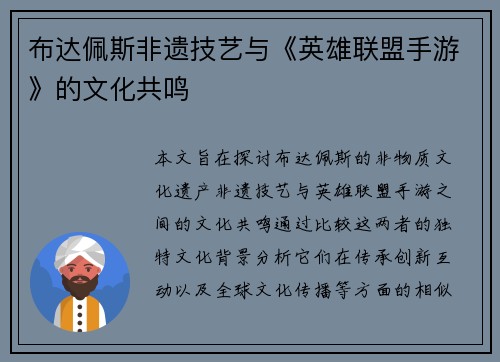 布达佩斯非遗技艺与《英雄联盟手游》的文化共鸣

本文旨在探讨布达佩斯的非物质文化遗产非遗技艺与英雄联盟手游之间的文化共鸣通过比较这两者的独特文化背景分析它们在传承创新互动以及全球文化传播等方面的相似